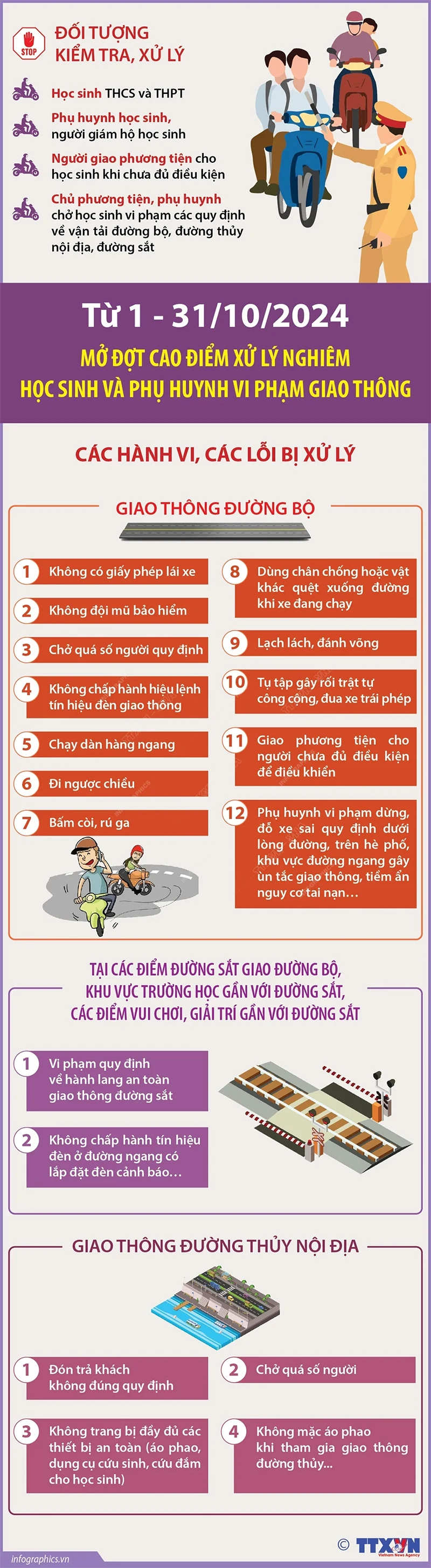 STOP

ĐỐI TƯỢNG KIỂM TRA, XỬ LÝ

Học sinh THCS và THPT

Phụ huynh học sinh, người giám hộ học sinh

Người giao phương tiện cho học sinh khi chưa đủ điều kiện

Chủ phương tiện, phụ huynh chở học sinh vi phạm các quy định về vận tải đường bộ, đường thủy nội địa, đường sắt

Từ 1 - 31/10/2024

MỞ ĐỢT CAO ĐIỂM XỬ LÝ NGHIÊM HỌC SINH VÀ PHỤ HUYNH VI PHẠM GIAO THÔNG

CÁC HÀNH VI, CÁC LỖI BỊ XỬ LÝ

GIAO THÔNG ĐƯỜNG BỘ

1 Không có giấy phép lái xe

2 Không đội mũ bảo hiểm

3 Chở quá số người quy định

4 Không chấp hành hiệu lệnh tín hiệu đèn giao thông

5 Chạy dàn hàng ngang

6 Đi ngược chiều

7 Bấm còi, rú ga

8 Dùng chân chống hoặc vật khác quệt xuống đường khi xe đang chạy

9 Lạch lách, đánh võng

10 Tụ tập gây rối trật tự công cộng, đua xe trái phép

11 Giao phương tiện cho người chưa đủ điều kiện để điều khiển

12 Phụ huynh vi phạm dừng, đỗ xe sai quy định dưới lòng đường, trên hè phố, khu vực đường ngang gây ùn tắc giao thông, tiềm ẩn nguy cơ tai nạn...

TẠI CÁC ĐIỂM ĐƯỜNG SẮT GIAO ĐƯỜNG BỘ, KHU VỰC TRƯỜNG HỌC GẦN VỚI ĐƯỜNG SẮT, CÁC ĐIỂM VUI CHƠI, GIẢI TRÍ GẦN VỚI ĐƯỜNG SẮT

1 Vi phạm quy định về hành lang an toàn giao thông đường sắt

2 Không chấp hành tín hiệu đèn ở đường ngang có lắp đặt đèn cảnh báo...

GIAO THÔNG ĐƯỜNG THỦY NỘI ĐỊA

1 Đón trả khách không đúng quy định

2 Chở quá số người

3 Không trang bị đầy đủ các thiết bị an toàn (áo phao, dụng cụ cứu sinh, cứu đắm cho học sinh)

4 Không mặc áo phao khi tham gia giao thông đường thủy...

infographics.vn

© TTXVN Vietnam News Agency